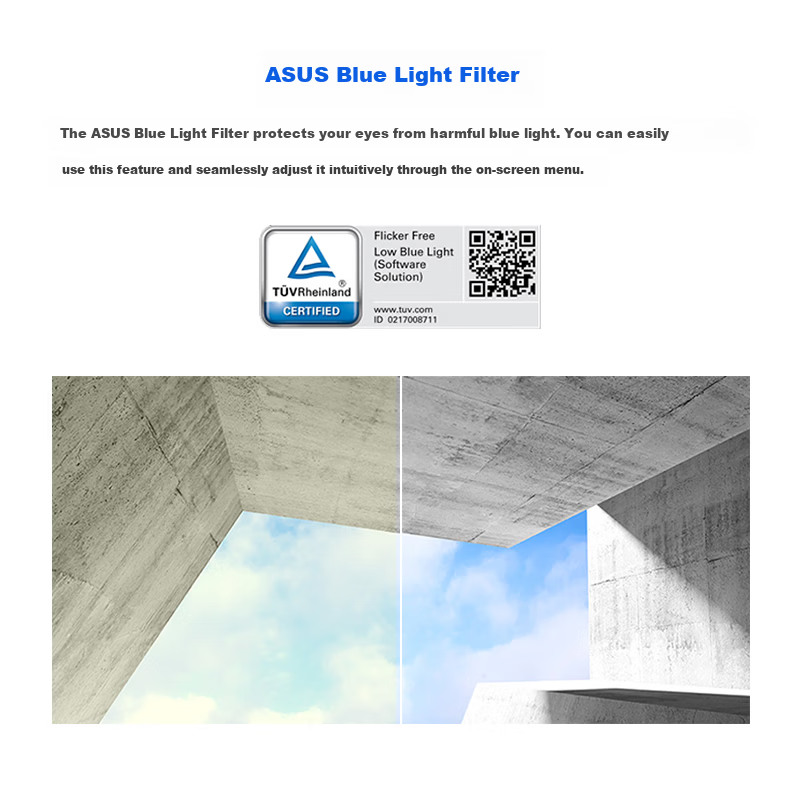 ASUS Blue Light Filter

The ASUS Blue Light Filter protects your eyes from harmful blue light. You can easily use this feature and seamlessly adjust it intuitively through the on-screen menu.

TÜVRheinland®
CERTIFIED

Flicker Free
Low Blue Light
(Software
Solution)

www.tuv.com
ID 0217008711